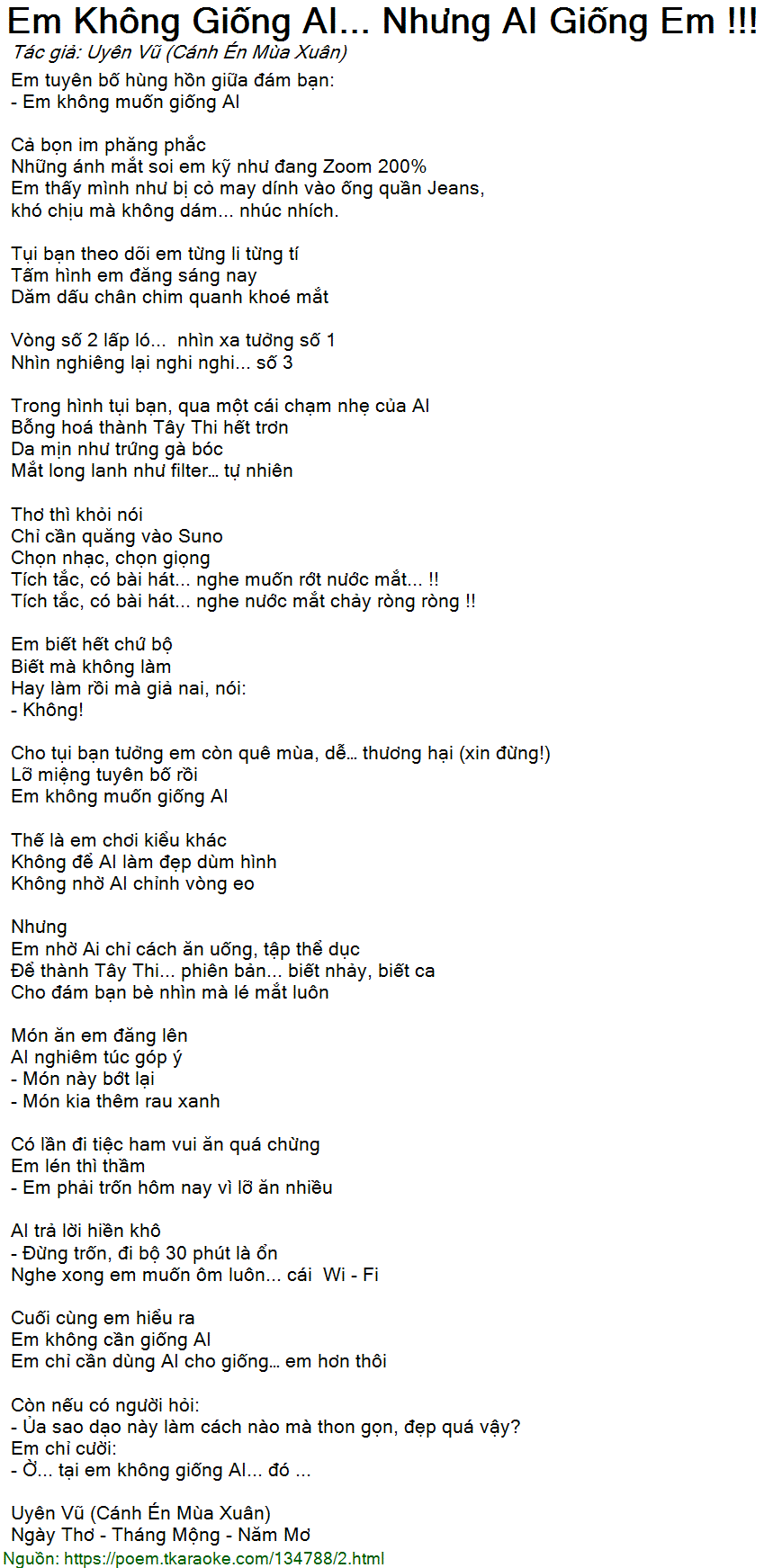 Em Không Giống AI... Nhưng AI Giống Em !!!
Tác giả: Uyên Vũ (Cánh Én Mùa Xuân)

Em tuyên bố hùng hồn giữa đám bạn:
- Em không muốn giống AI

Cả bọn im phăng phắc
Những ánh mắt soi em kỹ như đang Zoom 200%
Em thấy mình như bị cỏ may dính vào ống quần Jeans,
khó chịu mà không dám... nhúc nhích.

Tụi bạn theo dõi em từng li từng tí
Tấm hình em đăng sáng nay
Dăm dấu chân chim quanh khoé mắt

Vòng số 2 lấp ló...  nhìn xa tưởng số 1
Nhìn nghiêng lại nghi nghi... số 3

Trong hình tụi bạn, qua một cái chạm nhẹ của AI
Bỗng hoá thành Tây Thi hết trơn
Da mịn như trứng gà bóc
Mắt long lanh như filter... tự nhiên

Thơ thì khỏi nói
Chỉ cần quăng vào Suno
Chọn nhạc, chọn giọng
Tích tắc, có bài hát... nghe muốn rớt nước mắt... !!
Tích tắc, có bài hát... nghe nước mắt chảy ròng ròng !!

Em biết hết chứ bộ
Biết mà không làm
Hay làm rồi mà giả nai, nói:
- Không!

Cho tụi bạn tưởng em còn quê mùa, dễ... thương hại (xin đừng!)
Lỡ miệng tuyên bố rồi
Em không muốn giống AI

Thế là em chơi kiểu khác
Không để AI làm đẹp dùm hình
Không nhờ AI chỉnh vòng eo

Nhưng
Em nhờ Ai chỉ cách ăn uống, tập thể dục
Để thành Tây Thi... phiên bản... biết nhảy, biết ca
Cho đám bạn bè nhìn mà lé mắt luôn

Món ăn em đăng lên
AI nghiêm túc góp ý
- Món này bớt lại
- Món kia thêm rau xanh

Có lần đi tiệc ham vui ăn quá chừng
Em lén thì thầm
- Em phải trốn hôm nay vì lỡ ăn nhiều

AI trả lời hiền khô
- Đừng trốn, đi bộ 30 phút là ổn
Nghe xong em muốn ôm luôn... cái  Wi - Fi

Cuối cùng em hiểu ra
Em không cần giống AI
Em chỉ cần dùng AI cho giống... em hơn thôi

Còn nếu có người hỏi:
- Ủa sao dạo này làm cách nào mà thon gọn, đẹp quá vậy?
Em chỉ cười:
- Ờ... tại em không giống AI... đó ...

Uyên Vũ (Cánh Én Mùa Xuân)
Ngày Thơ - Tháng Mộng - Năm Mơ
Nguồn: https://poem.tkaraoke.com/134788/2.html